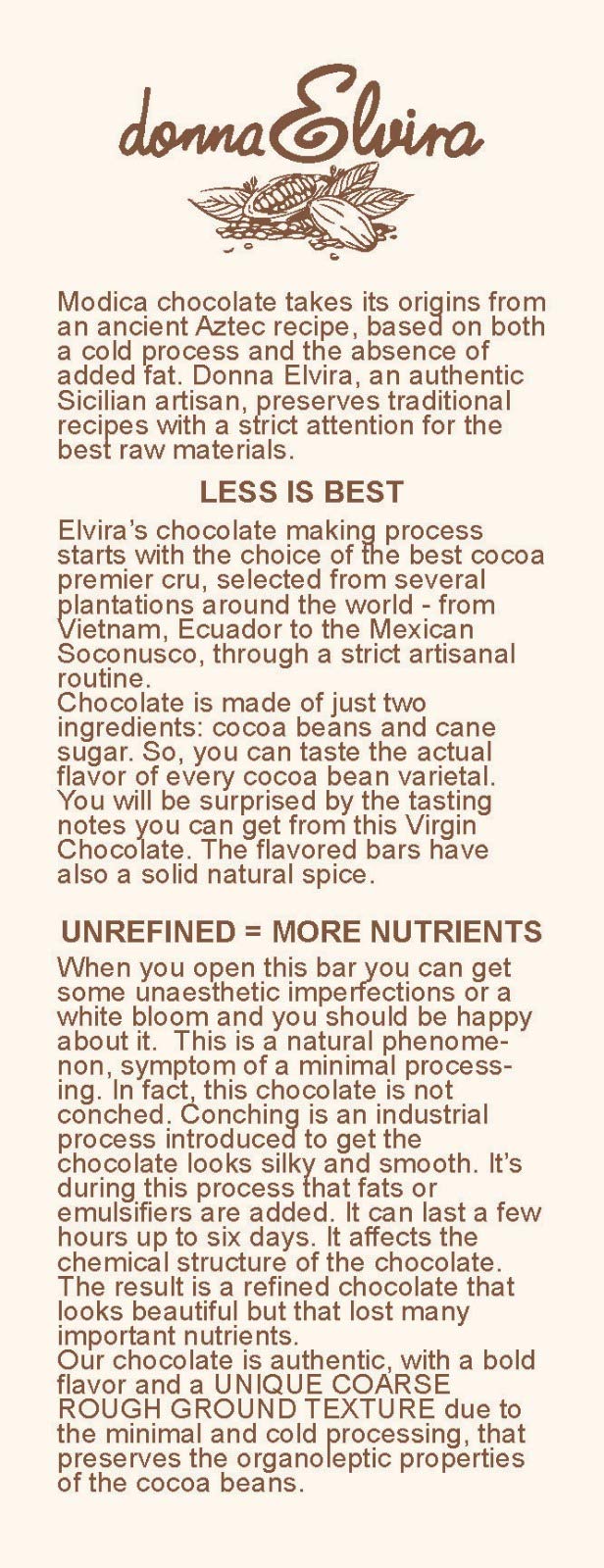 donna Elvira

Modica chocolate takes its origins from an ancient Aztec recipe, based on both a cold process and the absence of added fat. Donna Elvira, an authentic Sicilian artisan, preserves traditional recipes with a strict attention for the best raw materials.

LESS IS BEST

Elvira's chocolate making process starts with the choice of the best cocoa premier cru, selected from several plantations around the world - from Vietnam, Ecuador to the Mexican Soconusco, through a strict artisanal routine.
Chocolate is made of just two ingredients: cocoa beans and cane sugar. So, you can taste the actual flavor of every cocoa bean varietal. You will be surprised by the tasting notes you can get from this Virgin Chocolate. The flavored bars have also a solid natural spice.

UNREFINED = MORE NUTRIENTS

When you open this bar you can get some unaesthetic imperfections or a white bloom and you should be happy about it. This is a natural phenomenon, symptom of a minimal processing. In fact, this chocolate is not conched. Conching is an industrial process introduced to get the chocolate looks silky and smooth. It's during this process that fats or emulsifiers are added. It can last a few hours up to six days. It affects the chemical structure of the chocolate. The result is a refined chocolate that looks beautiful but that lost many important nutrients.
Our chocolate is authentic, with a bold flavor and a UNIQUE COARSE ROUGH GROUND TEXTURE due to the minimal and cold processing, that preserves the organoleptic properties of the cocoa beans.